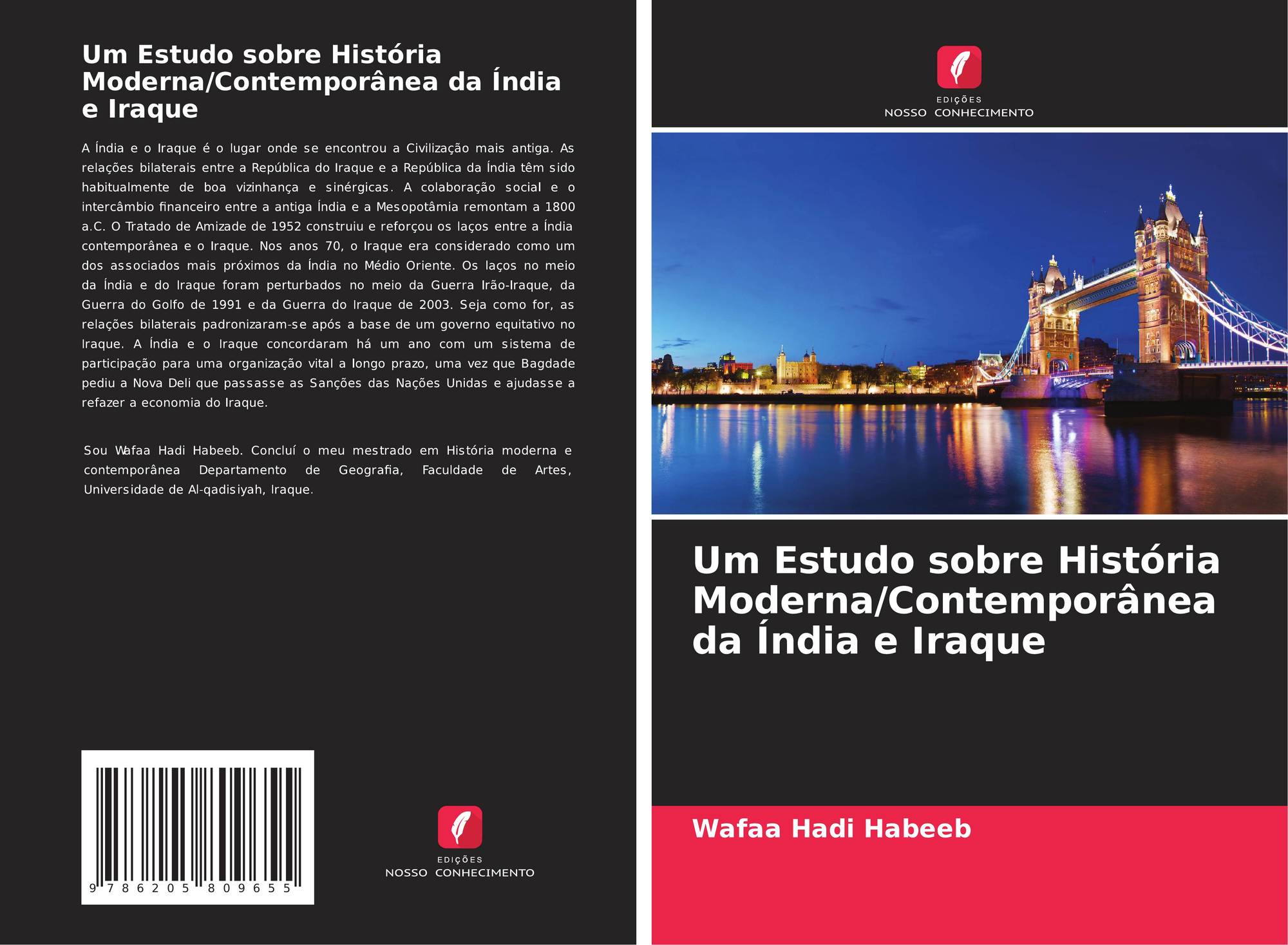 Um Estudo sobre História Moderna/Contemporânea da Índia e Iraque

A Índia e o Iraque é o lugar onde se encontrou a Civilização mais antiga. As relações bilaterais entre a República do Iraque e a República da Índia têm sido habitualmente de boa vizinhança e sinérgicas. A colaboração social e o intercâmbio financeiro entre a antiga Índia e a Mesopotâmia remontam a 1800 a.C. O Tratado de Amizade de 1952 construiu e reforçou os laços entre a Índia contemporânea e o Iraque. Nos anos 70, o Iraque era considerado como um dos associados mais próximos da Índia no Médio Oriente. Os laços no meio da Índia e do Iraque foram perturbados no meio da Guerra Irão-Iraque, da Guerra do Golfo de 1991 e da Guerra do Iraque de 2003. Seja como for, as relações bilaterais padronizaram-se após a base de um governo equitativo no Iraque. A Índia e o Iraque concordaram há um ano com um sistema de participação para uma organização vital a longo prazo, uma vez que Bagdade pediu a Nova Deli que passasse as Sanções das Nações Unidas e ajudasse a refazer a economia do Iraque.

Sou Wafaa Hadi Habeeb. Concluí o meu mestrado em História moderna e contemporânea Departamento de Geografia, Faculdade de Artes, Universidade de Al-qadisiyah, Iraque.

9 786205 809655

EDIÇÕES
NOSSO CONHECIMENTO

EDIÇÕES
NOSSO CONHECIMENTO

Um Estudo sobre História Moderna/Contemporânea da Índia e Iraque

Wafaa Hadi Habeeb